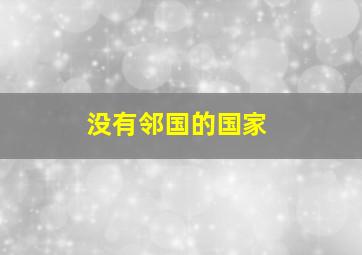 没有邻国的国家